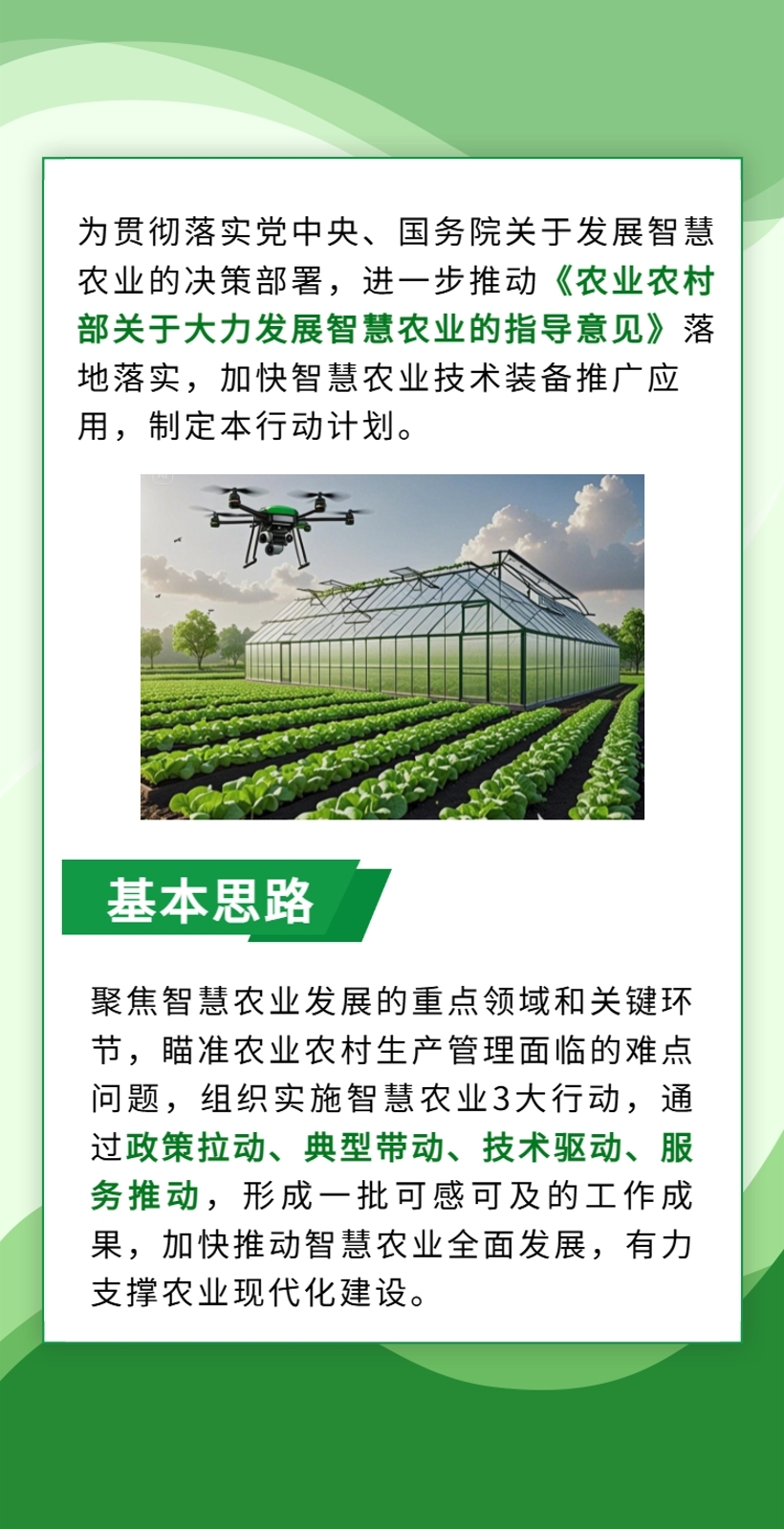 为贯彻落实党中央、国务院关于发展智慧农业的决策部署，进一步推动《农业农村部关于大力发展智慧农业的指导意见》落地落实，加快智慧农业技术装备推广应用，制定本行动计划。

基本思路

聚焦智慧农业发展的重点领域和关键环节，瞄准农业农村生产管理面临的难点问题，组织实施智慧农业3大行动，通过政策拉动、典型带动、技术驱动、服务推动，形成一批可感可及的工作成果，加快推动智慧农业全面发展，有力支撑农业现代化建设。